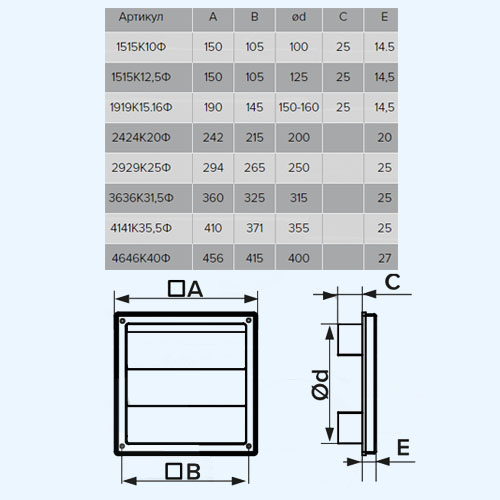 | Артикул | A | B | ød | C | E |
|---|---|---|---|---|---|
| 1515К10Ф | 150 | 105 | 100 | 25 | 14.5 |
| 1515К12,5Ф | 150 | 105 | 125 | 25 | 14,5 |
| 1919К15.16Ф | 190 | 145 | 150-160 | 25 | 14,5 |
| 2424К20Ф | 242 | 215 | 200 | | 20 |
| 2929К25Ф | 294 | 265 | 250 | | 25 |
| 3636К31,5Ф | 360 | 325 | 315 | | 25 |
| 4141К35,5Ф | 410 | 371 | 355 | | 25 |
| 4646К40Ф | 456 | 415 | 400 | | 27 |

□A

□B

C

Ød

E